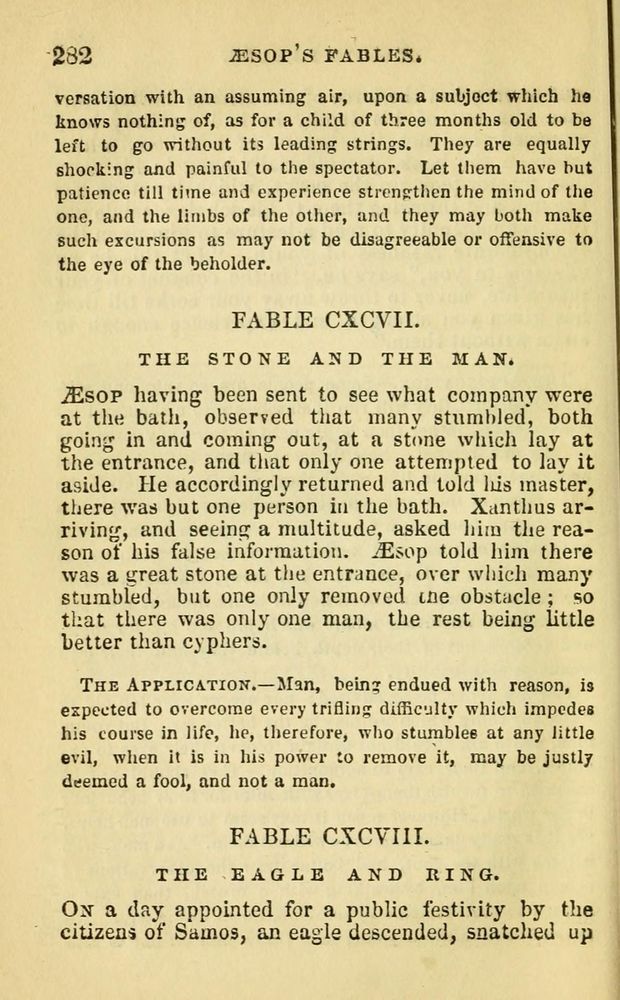 282 ÆSOP'S FABLES.

versation with an assuming air, upon a subject which he knows nothing of, as for a child of three months old to be left to go without its leading strings. They are equally shocking and painful to the spectator. Let them have but patience till time and experience strengthen the mind of the one, and the limbs of the other, and they may both make such excursions as may not be disagreeable or offensive to the eye of the beholder.

FABLE CXCVII.

THE STONE AND THE MAN.

ÆSOP having been sent to see what company were at the bath, observed that many stumbled, both going in and coming out, at a stone which lay at the entrance, and that only one attempted to lay it aside. He accordingly returned and told his master, there was but one person in the bath. Xanthus arriving, and seeing a multitude, asked him the reason of his false information. Æsop told him there was a great stone at the entrance, over which many stumbled, but one only removed the obstacle; so that there was only one man, the rest being little better than cyphers.

THE APPLICATION.—Man, being endued with reason, is expected to overcome every trifling difficulty which impedes his course in life, he, therefore, who stumbles at any little evil, when it is in his power to remove it, may be justly deemed a fool, and not a man.

FABLE CXCVIII.

THE EAGLE AND RING.

ON a day appointed for a public festivity by the citizens of Samos, an eagle descended, snatched up